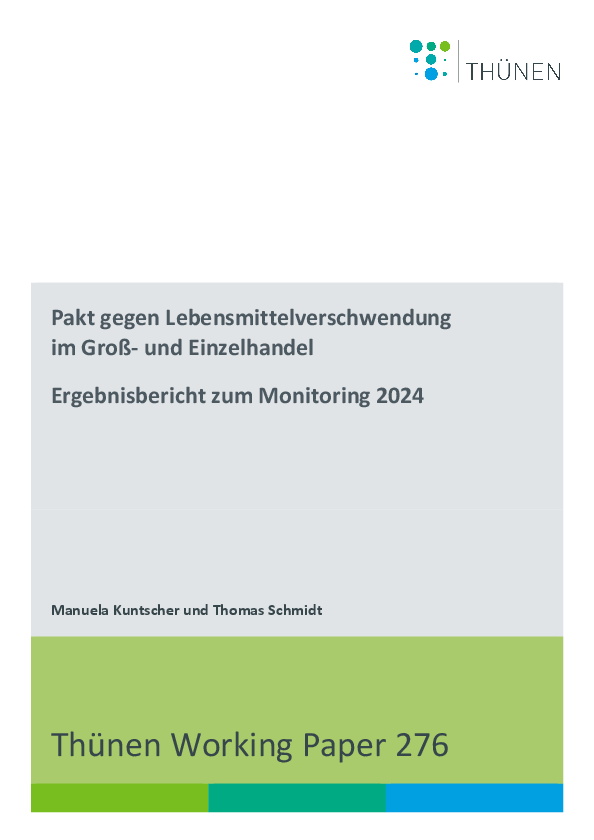 THÜNEN

Pakt gegen Lebensmittelverschwendung
im Groß- und Einzelhandel

Ergebnisbericht zum Monitoring 2024

Manuela Kuntscher und Thomas Schmidt

Thünen Working Paper 276